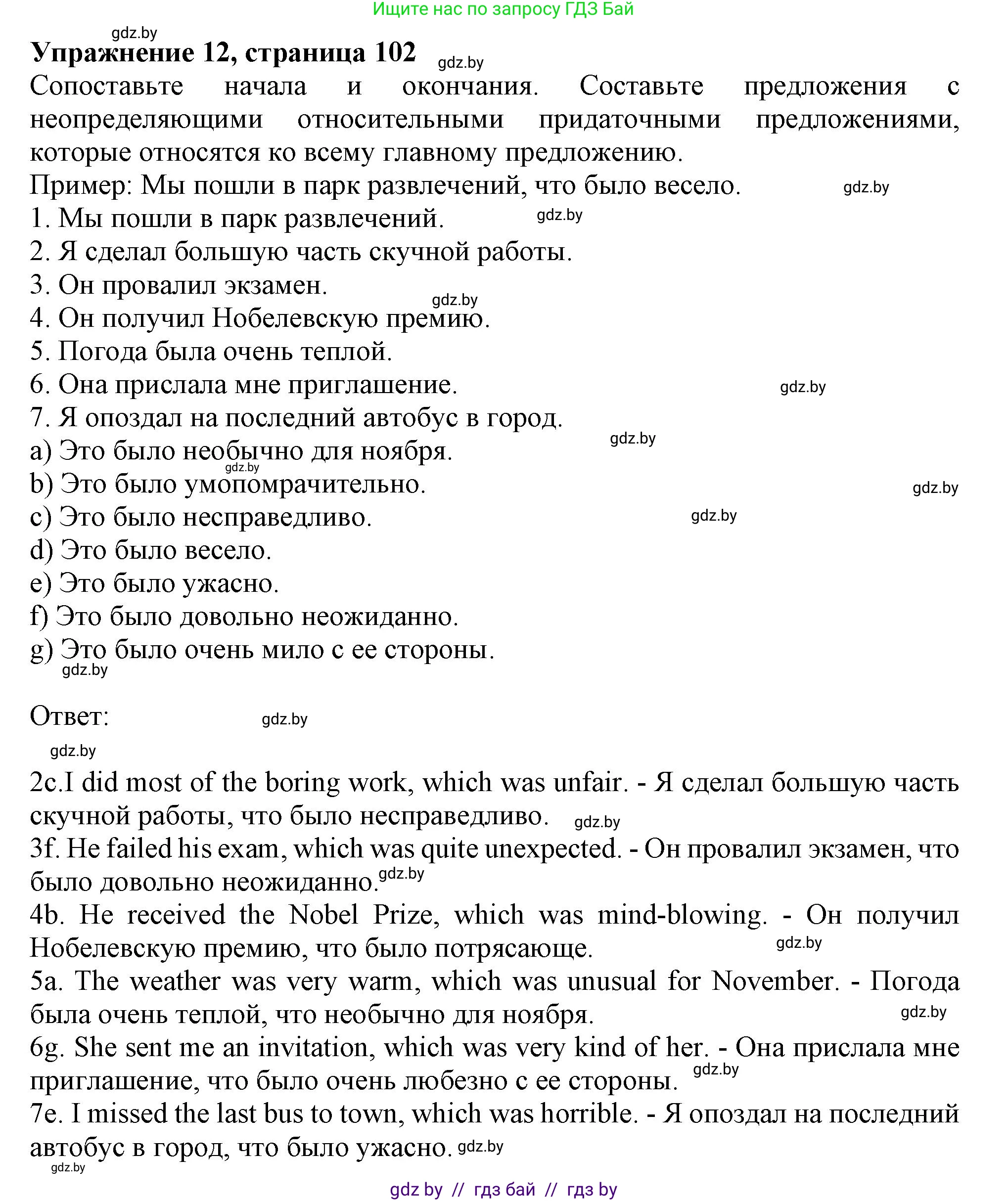 Ищите нас по запросу ГДЗ Бай

gdz.by

**Упражнение 12, страница 102** gdz.by

Сопоставьте начала и окончания. Составьте предложения с неопределяющими относительными придаточными предложениями, которые относятся ко всему главному предложению.

Пример: Мы пошли в парк развлечений, что было весело. gdz.by

1. Мы пошли в парк развлечений. gdz.by
2. Я сделал большую часть скучной работы.
3. Он провалил экзамен. gdz.by
4. Он получил Нобелевскую премию.
5. Погода была очень теплой.
6. Она прислала мне приглашение. gdz.by
7. Я опоздал на последний автобус в город. gdz.by

a) Это было необычно для ноября. gdz.by
b) Это было умопомрачительно. gdz.by
c) Это было несправедливо. gdz.by
d) Это было весело.
e) Это было ужасно.
f) Это было довольно неожиданно.
g) Это было очень мило с ее стороны. gdz.by

Ответ: gdz.by

gdz.by

2c.I did most of the boring work, which was unfair. - Я сделал большую часть скучной работы, что было несправедливо. gdz.by

3f. He failed his exam, which was quite unexpected. - Он провалил экзамен, что было довольно неожиданно. gdz.by

4b. He received the Nobel Prize, which was mind-blowing. - Он получил Нобелевскую премию, что было потрясающе. gdz.by

5a. The weather was very warm, which was unusual for November. - Погода была очень теплой, что необычно для ноября. gdz.by

6g. She sent me an invitation, which was very kind of her. - Она прислала мне приглашение, что было очень любезно с ее стороны. gdz.by

7e. I missed the last bus to town, which was horrible. - Я опоздал на последний автобус в город, что было ужасно. gdz.by

gdz.by

gdz by // гдз бай // гдз by